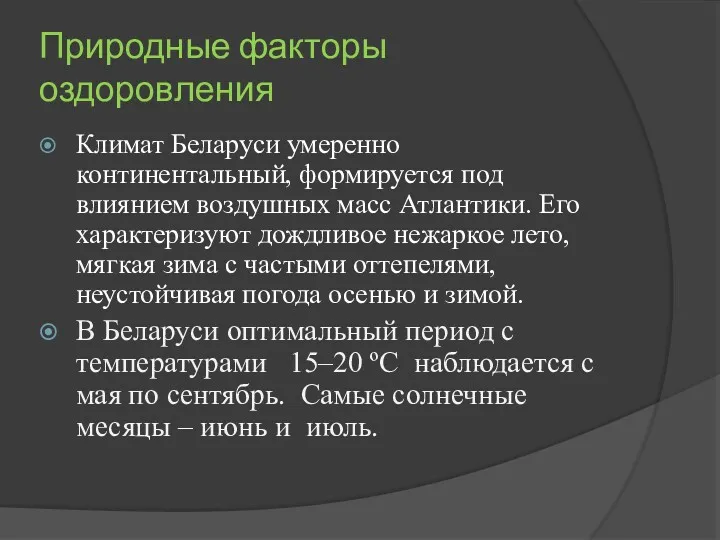 Природные факторы оздоровления

Климат Беларуси умеренно континентальный, формируется под влиянием воздушных масс Атлантики. Его характеризуют дождливое нежаркое лето, мягкая зима с частыми оттепелями, неустойчивая погода осенью и зимой.

В Беларуси оптимальный период с температурами 15–20 ºС наблюдается с мая по сентябрь. Самые солнечные месяцы – июнь и июль.